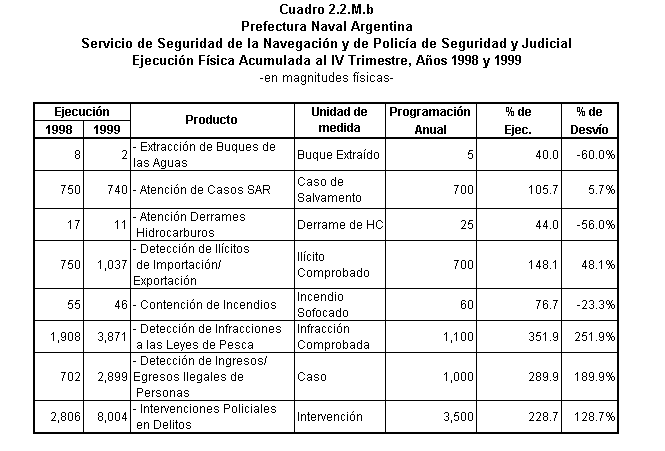 Cuadro 2.2.M.b
Prefectura Naval Argentina
Servicio de Seguridad de la Navegación y de Policía de Seguridad y Judicial
Ejecución Física Acumulada al IV Trimestre, Años 1998 y 1999
-en magnitudes físicas-

| Ejecución 1998 | Ejecución 1999 | Producto | Unidad de medida | Programación Anual | % de Ejec. | % de Desvío |
|---|---|---|---|---|---|---|
| 8 | 2 | - Extracción de Buques de las Aguas | Buque Extraído | 5 | 40.0 | -60.0% |
| 750 | 740 | - Atención de Casos SAR | Caso de Salvamento | 700 | 105.7 | 5.7% |
| 17 | 11 | - Atención Derrames Hidrocarburos | Derrame de HC | 25 | 44.0 | -56.0% |
| 750 | 1,037 | - Detección de Ilícitos de Importación/ Exportación | Ilícito Comprobado | 700 | 148.1 | 48.1% |
| 55 | 46 | - Contención de Incendios | Incendio Sofocado | 60 | 76.7 | -23.3% |
| 1,908 | 3,871 | - Detección de Infracciones a las Leyes de Pesca | Infracción Comprobada | 1,100 | 351.9 | 251.9% |
| 702 | 2,899 | - Detección de Ingresos/ Egresos Ilegales de Personas | Caso | 1,000 | 289.9 | 189.9% |
| 2,806 | 8,004 | - Intervenciones Policiales en Delitos | Intervención | 3,500 | 228.7 | 128.7% |